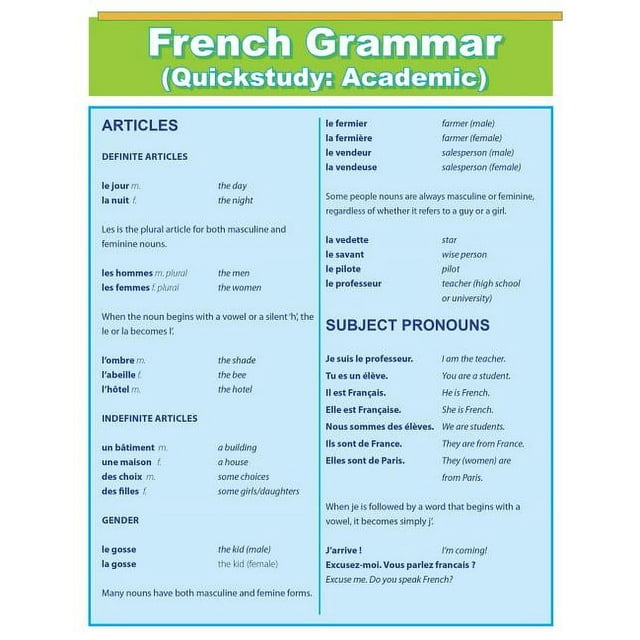 French Grammar
(Quickstudy: Academic)

ARTICLES

DEFINITE ARTICLES

le jour m. the day
la nuit f. the night

Les is the plural article for both masculine and feminine nouns.

les hommes m. plural the men
les femmes f. plural the women

When the noun begins with a vowel or a silent 'h', the le or la becomes l'.

l'ombre m. the shade
l'abeille f. the bee
l'hôtel m. the hotel

INDEFINITE ARTICLES

un bâtiment m. a building
une maison f. a house
des choix m. some choices
des filles f. some girls/daughters

GENDER

le gosse the kid (male)
la gosse the kid (female)

Many nouns have both masculine and femine forms.

le fermier farmer (male)
la fermière farmer (female)
le vendeur salesperson (male)
la vendeuse salesperson (female)

Some people nouns are always masculine or feminine, regardless of whether it refers to a guy or a girl.

la vedette star
le savant wise person
le pilote pilot
le professeur teacher (high school or university)

SUBJECT PRONOUNS

Je suis le professeur. I am the teacher.
Tu es un élève. You are a student.
Il est Français. He is French.
Elle est Française. She is French.
Nous sommes des élèves. We are students.
Ils sont de France. They are from France.
Elles sont de Paris. They (women) are from Paris.

When je is followed by a word that begins with a vowel, it becomes simply j'.

J'arrive ! I'm coming!
Excusez-moi. Vous parlez francais ?
Excuse me. Do you speak French?